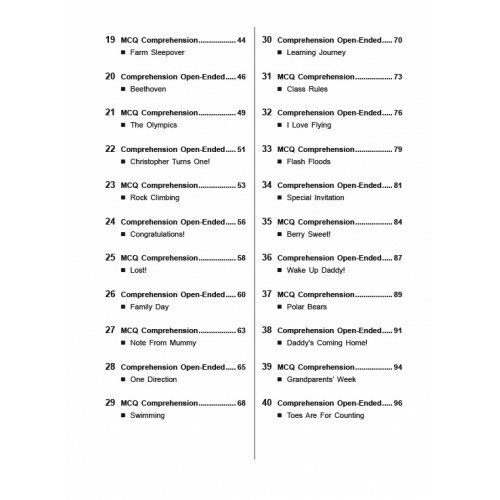 19 MCQ Comprehension.................. 44
■ Farm Sleepover

20 Comprehension Open-Ended..... 46
■ Beethoven

21 MCQ Comprehension.................. 49
■ The Olympics

22 Comprehension Open-Ended..... 51
■ Christopher Turns One!

23 MCQ Comprehension.................. 53
■ Rock Climbing

24 Comprehension Open-Ended..... 56
■ Congratulations!

25 MCQ Comprehension.................. 58
■ Lost!

26 Comprehension Open-Ended..... 60
■ Family Day

27 MCQ Comprehension.................. 63
■ Note From Mummy

28 Comprehension Open-Ended..... 65
■ One Direction

29 MCQ Comprehension.................. 68
■ Swimming

30 Comprehension Open-Ended..... 70
■ Learning Journey

31 MCQ Comprehension.................. 73
■ Class Rules

32 Comprehension Open-Ended..... 76
■ I Love Flying

33 MCQ Comprehension.................. 79
■ Flash Floods

34 Comprehension Open-Ended..... 81
■ Special Invitation

35 MCQ Comprehension.................. 84
■ Berry Sweet!

36 Comprehension Open-Ended..... 87
■ Wake Up Daddy!

37 MCQ Comprehension.................. 89
■ Polar Bears

38 Comprehension Open-Ended..... 91
■ Daddy's Coming Home!

39 MCQ Comprehension.................. 94
■ Grandparents' Week

40 Comprehension Open-Ended..... 96
■ Toes Are For Counting